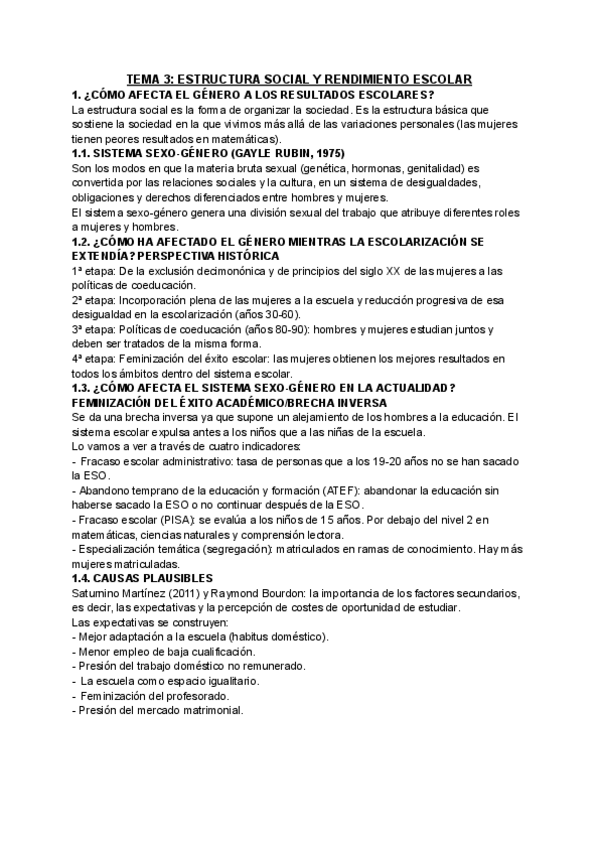 TEMA 3: ESTRUCTURA SOCIAL Y RENDIMIENTO ESCOLAR

1. ¿CÓMO AFECTA EL GÉNERO A LOS RESULTADOS ESCOLARES?

La estructura social es la forma de organizar la sociedad. Es la estructura básica que sostiene la sociedad en la que vivimos más allá de las variaciones personales (las mujeres tienen peores resultados en matemáticas).

1.1. SISTEMA SEXO-GÉNERO (GAYLE RUBIN, 1975)

Son los modos en que la materia bruta sexual (genética, hormonas, genitalidad) es convertida por las relaciones sociales y la cultura, en un sistema de desigualdades, obligaciones y derechos diferenciados entre hombres y mujeres.

El sistema sexo-género genera una división sexual del trabajo que atribuye diferentes roles a mujeres y hombres.

1.2. ¿CÓMO HA AFECTADO EL GÉNERO MIENTRAS LA ESCOLARIZACIÓN SE EXTENDÍA? PERSPECTIVA HISTÓRICA

1ª etapa: De la exclusión decimonónica y de principios del siglo XX de las mujeres a las políticas de coeducación.

2ª etapa: Incorporación plena de las mujeres a la escuela y reducción progresiva de esa desigualdad en la escolarización (años 30-60).

3ª etapa: Políticas de coeducación (años 80-90): hombres y mujeres estudian juntos y deben ser tratados de la misma forma.

4ª etapa: Feminización del éxito escolar: las mujeres obtienen los mejores resultados en todos los ámbitos dentro del sistema escolar.

1.3. ¿CÓMO AFECTA EL SISTEMA SEXO-GÉNERO EN LA ACTUALIDAD? FEMINIZACIÓN DEL ÉXITO ACADÉMICO/BRECHA INVERSA

Se da una brecha inversa ya que supone un alejamiento de los hombres a la educación. El sistema escolar expulsa antes a los niños que a las niñas de la escuela.

Lo vamos a ver a través de cuatro indicadores:
- Fracaso escolar administrativo: tasa de personas que a los 19-20 años no se han sacado la ESO.
- Abandono temprano de la educación y formación (ATEF): abandonar la educación sin haberse sacado la ESO o no continuar después de la ESO.
- Fracaso escolar (PISA): se evalúa a los niños de 15 años. Por debajo del nivel 2 en matemáticas, ciencias naturales y comprensión lectora.
- Especialización temática (segregación): matriculados en ramas de conocimiento. Hay más mujeres matriculadas.

1.4. CAUSAS PLAUSIBLES

Saturnino Martínez (2011) y Raymond Bourdon: la importancia de los factores secundarios, es decir, las expectativas y la percepción de costes de oportunidad de estudiar.

Las expectativas se construyen:
- Mejor adaptación a la escuela (habitus doméstico).
- Menor empleo de baja cualificación.
- Presión del trabajo doméstico no remunerado.
- La escuela como espacio igualitario.
- Feminización del profesorado.
- Presión del mercado matrimonial.